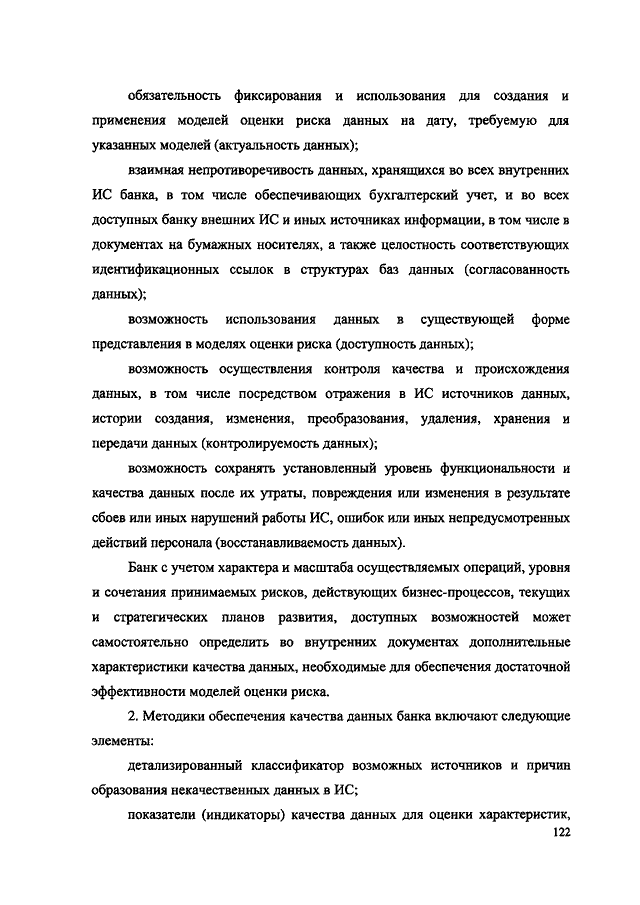 обязательность фиксирования и использования для создания и применения моделей оценки риска данных на дату, требуемую для указанных моделей (актуальность данных);

взаимная непротиворечивость данных, хранящихся во всех внутренних ИС банка, в том числе обеспечивающих бухгалтерский учет, и во всех доступных банку внешних ИС и иных источниках информации, в том числе в документах на бумажных носителях, а также целостность соответствующих идентификационных ссылок в структурах баз данных (согласованность данных);

возможность использования данных в существующей форме представления в моделях оценки риска (доступность данных);

возможность осуществления контроля качества и происхождения данных, в том числе посредством отражения в ИС источников данных, истории создания, изменения, преобразования, удаления, хранения и передачи данных (контролируемость данных);

возможность сохранять установленный уровень функциональности и качества данных после их утраты, повреждения или изменения в результате сбоев или иных нарушений работы ИС, ошибок или иных непредусмотренных действий персонала (восстанавливаемость данных).

Банк с учетом характера и масштаба осуществляемых операций, уровня и сочетания принимаемых рисков, действующих бизнес-процессов, текущих и стратегических планов развития, доступных возможностей может самостоятельно определить во внутренних документах дополнительные характеристики качества данных, необходимые для обеспечения достаточной эффективности моделей оценки риска.

2. Методики обеспечения качества данных банка включают следующие элементы:

детализированный классификатор возможных источников и причин образования некачественных данных в ИС;

показатели (индикаторы) качества данных для оценки характеристик,

122